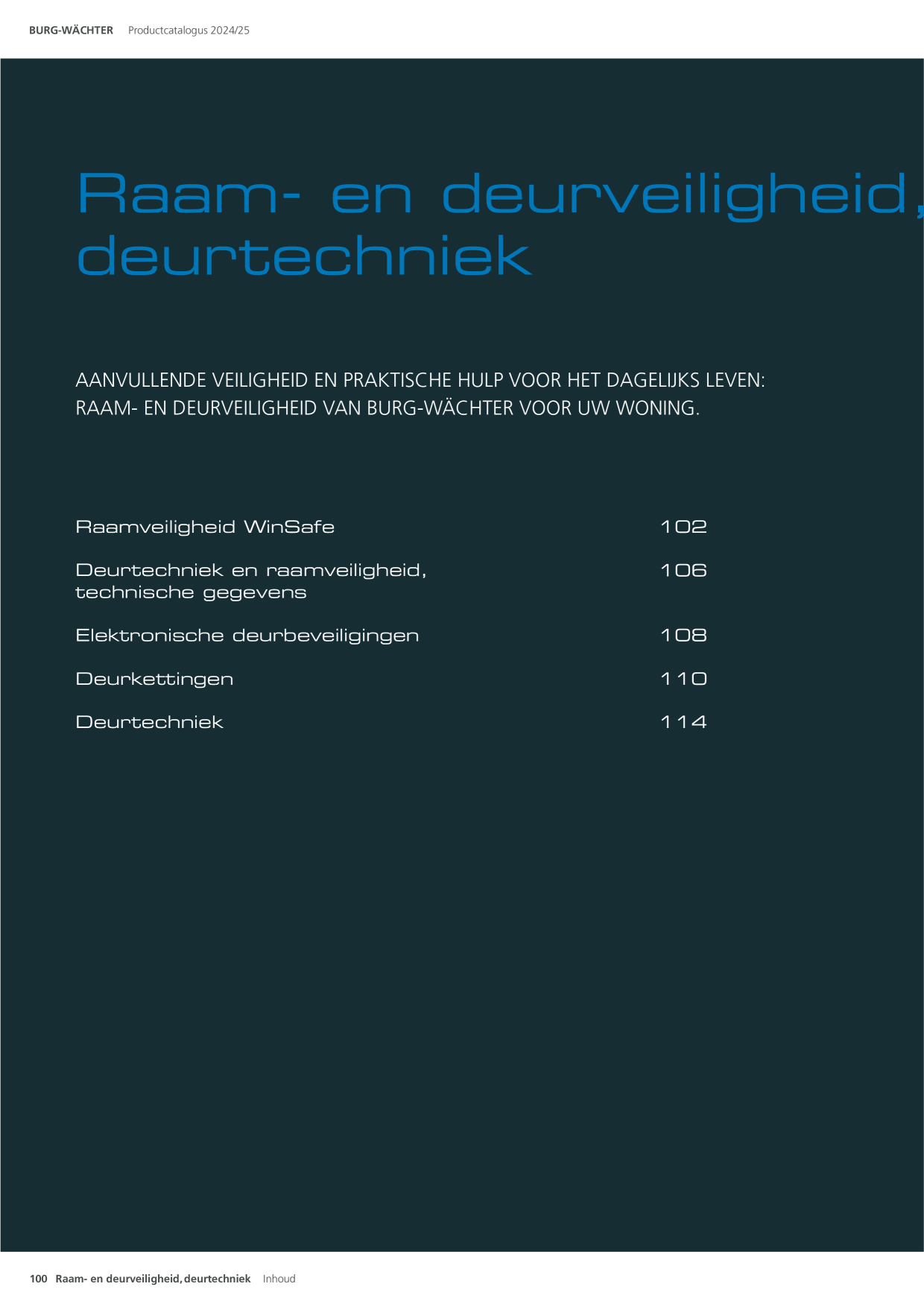 BURG-WÄCHTER Productcatalogus 2024/25

Raam- en deurveiligheid, deurtechniek

AANVULLENDE VEILIGHEID EN PRAKTISCHE HULP VOOR HET DAGELIJKS LEVEN: RAAM- EN DEURVEILIGHEID VAN BURG-WÄCHTER VOOR UW WONING.

Raamveiligheid WinSafe 102

Deurtechniek en raamveiligheid, technische gegevens 106

Elektronische deurbeveiligingen 108

Deurkettingen 110

Deurtechniek 114

100 Raam- en deurveiligheid, deurtechniek Inhoud